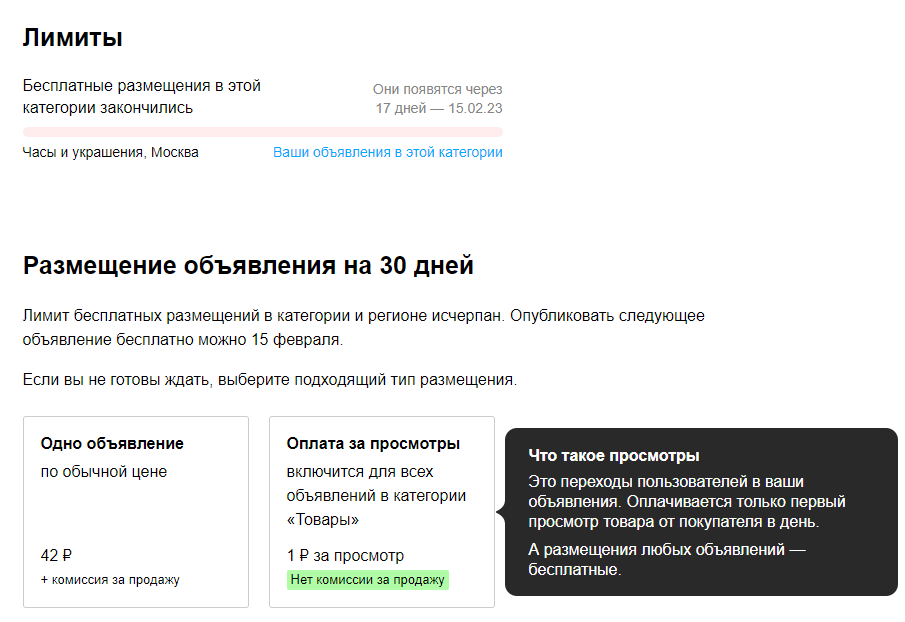 Лимиты

Бесплатные размещения в этой категории закончились

Они появятся через 17 дней — 15.02.23

Часы и украшения, Москва

Ваши объявления в этой категории

Размещение объявления на 30 дней

Лимит бесплатных размещений в категории и регионе исчерпан. Опубликовать следующее объявление бесплатно можно 15 февраля.

Если вы не готовы ждать, выберите подходящий тип размещения.

Одно объявление
по обычной цене

42 ₽
+ комиссия за продажу

Оплата за просмотры
включится для всех объявлений в категории «Товары»

1 ₽ за просмотр
Нет комиссии за продажу

Что такое просмотры
Это переходы пользователей в ваши объявления. Оплачивается только первый просмотр товара от покупателя в день.

А размещения любых объявлений — бесплатные.